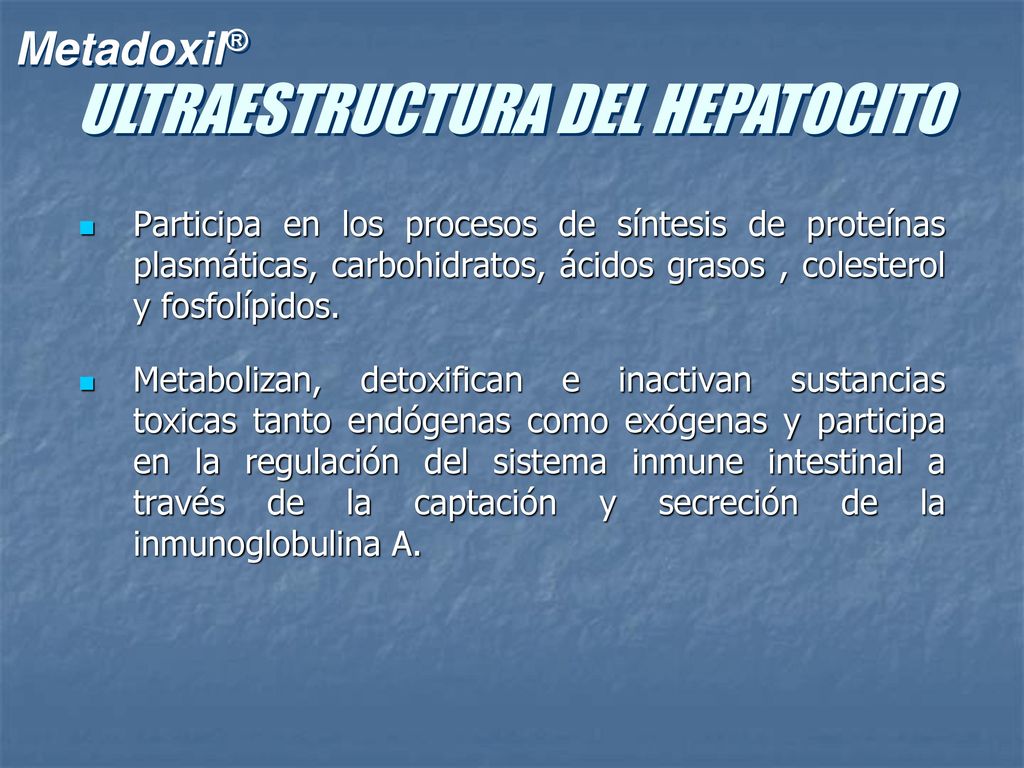 Metadoxil®
ULTRAESTRUCTURA DEL HEPATOCITO

Participa en los procesos de síntesis de proteínas plasmáticas, carbohidratos, ácidos grasos , colesterol y fosfolípidos.

Metabolizan, detoxifican e inactivan sustancias toxicas tanto endógenas como exógenas y participa en la regulación del sistema inmune intestinal a través de la captación y secreción de la inmunoglobulina A.